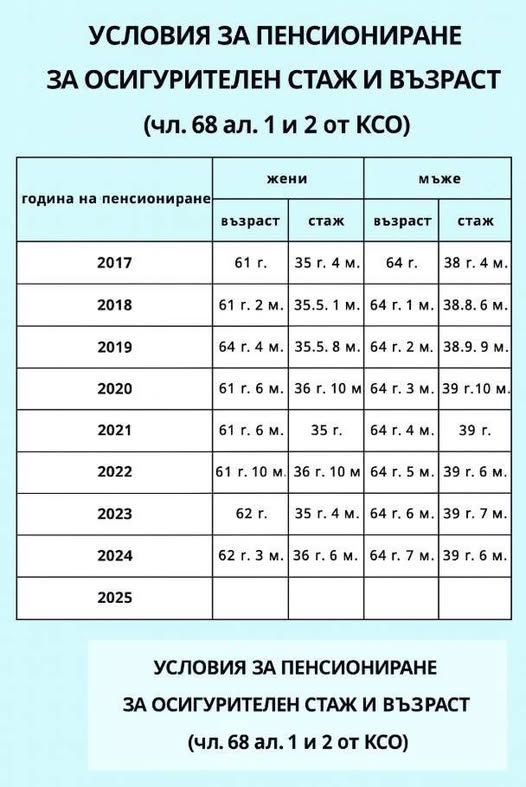 УСЛОВИЯ ЗА ПЕНСИОНИРАНЕ
ЗА ОСИГУРИТЕЛЕН СТАЖ И ВЪЗРАСТ
(чл. 68 ал. 1 и 2 от КСО)

| година на пенсиониране | жени | | мъже | |
|---|---|---|---|---|
| | възраст | стаж | възраст | стаж |
| 2017 | 61 г. | 35 г. 4 м. | 64 г. | 38 г. 4 м. |
| 2018 | 61 г. 2 м. | 35.5. 1 м. | 64 г. 1 м. | 38.8. 6 м. |
| 2019 | 64 г. 4 м. | 35.5. 8 м. | 64 г. 2 м. | 38.9. 9 м. |
| 2020 | 61 г. 6 м. | 36 г. 10 м | 64 г. 3 м. | 39 г.10 м. |
| 2021 | 61 г. 6 м. | 35 г. | 64 г. 4 м. | 39 г. |
| 2022 | 61 г. 10 м. | 36 г. 10 м | 64 г. 5 м. | 39 г. 6 м. |
| 2023 | 62 г. | 35 г. 4 м. | 64 г. 6 м. | 39 г. 7 м. |
| 2024 | 62 г. 3 м. | 36 г. 6 м. | 64 г. 7 м. | 39 г. 6 м. |
| 2025 | | | | |

УСЛОВИЯ ЗА ПЕНСИОНИРАНЕ
ЗА ОСИГУРИТЕЛЕН СТАЖ И ВЪЗРАСТ
(чл. 68 ал. 1 и 2 от КСО)